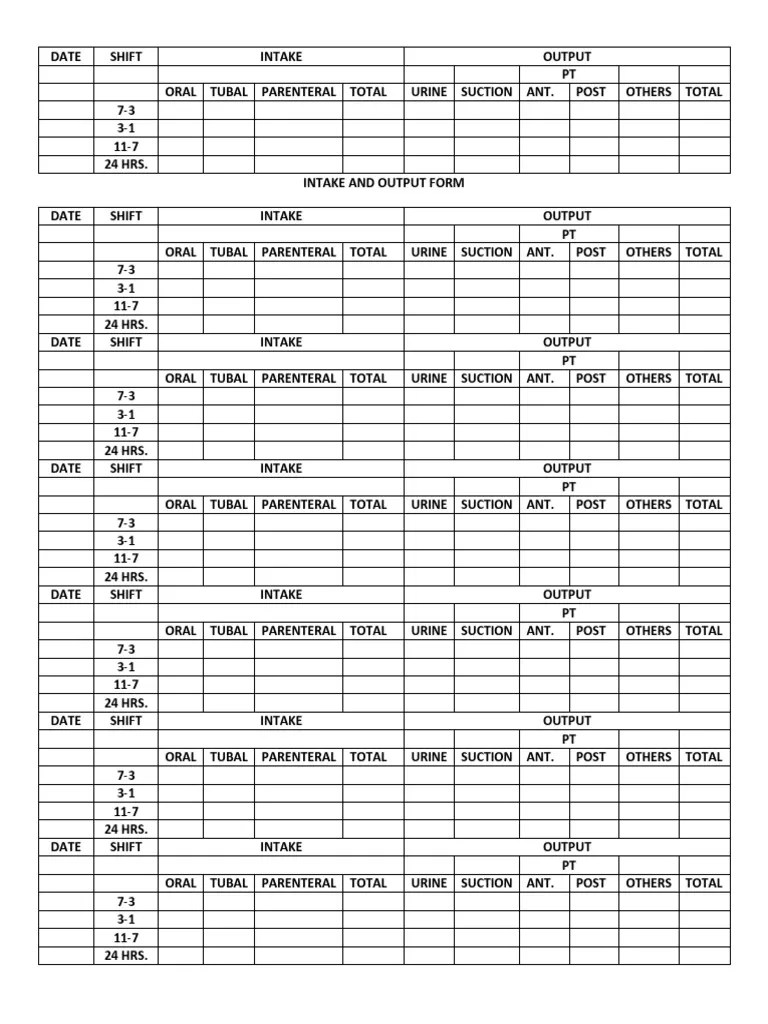 | DATE | SHIFT | INTAKE | | | | OUTPUT | | | | | |
|---|---|---|---|---|---|---|---|---|---|---|---|
| | | | | | | | | PT | | | |
| | | ORAL | TUBAL | PARENTERAL | TOTAL | URINE | SUCTION | ANT. | POST | OTHERS | TOTAL |
| | 7-3 | | | | | | | | | | |
| | 3-1 | | | | | | | | | | |
| | 11-7 | | | | | | | | | | |
| | 24 HRS. | | | | | | | | | | |

INTAKE AND OUTPUT FORM

| DATE | SHIFT | INTAKE | | | | OUTPUT | | | | | |
|---|---|---|---|---|---|---|---|---|---|---|---|
| | | | | | | | | PT | | | |
| | | ORAL | TUBAL | PARENTERAL | TOTAL | URINE | SUCTION | ANT. | POST | OTHERS | TOTAL |
| | 7-3 | | | | | | | | | | |
| | 3-1 | | | | | | | | | | |
| | 11-7 | | | | | | | | | | |
| | 24 HRS. | | | | | | | | | | |
| DATE | SHIFT | INTAKE | | | | OUTPUT | | | | | |
| | | | | | | | | PT | | | |
| | | ORAL | TUBAL | PARENTERAL | TOTAL | URINE | SUCTION | ANT. | POST | OTHERS | TOTAL |
| | 7-3 | | | | | | | | | | |
| | 3-1 | | | | | | | | | | |
| | 11-7 | | | | | | | | | | |
| | 24 HRS. | | | | | | | | | | |
| DATE | SHIFT | INTAKE | | | | OUTPUT | | | | | |
| | | | | | | | | PT | | | |
| | | ORAL | TUBAL | PARENTERAL | TOTAL | URINE | SUCTION | ANT. | POST | OTHERS | TOTAL |
| | 7-3 | | | | | | | | | | |
| | 3-1 | | | | | | | | | | |
| | 11-7 | | | | | | | | | | |
| | 24 HRS. | | | | | | | | | | |
| DATE | SHIFT | INTAKE | | | | OUTPUT | | | | | |
| | | | | | | | | PT | | | |
| | | ORAL | TUBAL | PARENTERAL | TOTAL | URINE | SUCTION | ANT. | POST | OTHERS | TOTAL |
| | 7-3 | | | | | | | | | | |
| | 3-1 | | | | | | | | | | |
| | 11-7 | | | | | | | | | | |
| | 24 HRS. | | | | | | | | | | |
| DATE | SHIFT | INTAKE | | | | OUTPUT | | | | | |
| | | | | | | | | PT | | | |
| | | ORAL | TUBAL | PARENTERAL | TOTAL | URINE | SUCTION | ANT. | POST | OTHERS | TOTAL |
| | 7-3 | | | | | | | | | | |
| | 3-1 | | | | | | | | | | |
| | 11-7 | | | | | | | | | | |
| | 24 HRS. | | | | | | | | | | |
| DATE | SHIFT | INTAKE | | | | OUTPUT | | | | | |
| | | | | | | | | PT | | | |
| | | ORAL | TUBAL | PARENTERAL | TOTAL | URINE | SUCTION | ANT. | POST | OTHERS | TOTAL |
| | 7-3 | | | | | | | | | | |
| | 3-1 | | | | | | | | | | |
| | 11-7 | | | | | | | | | | |
| | 24 HRS. | | | | | | | | | | |